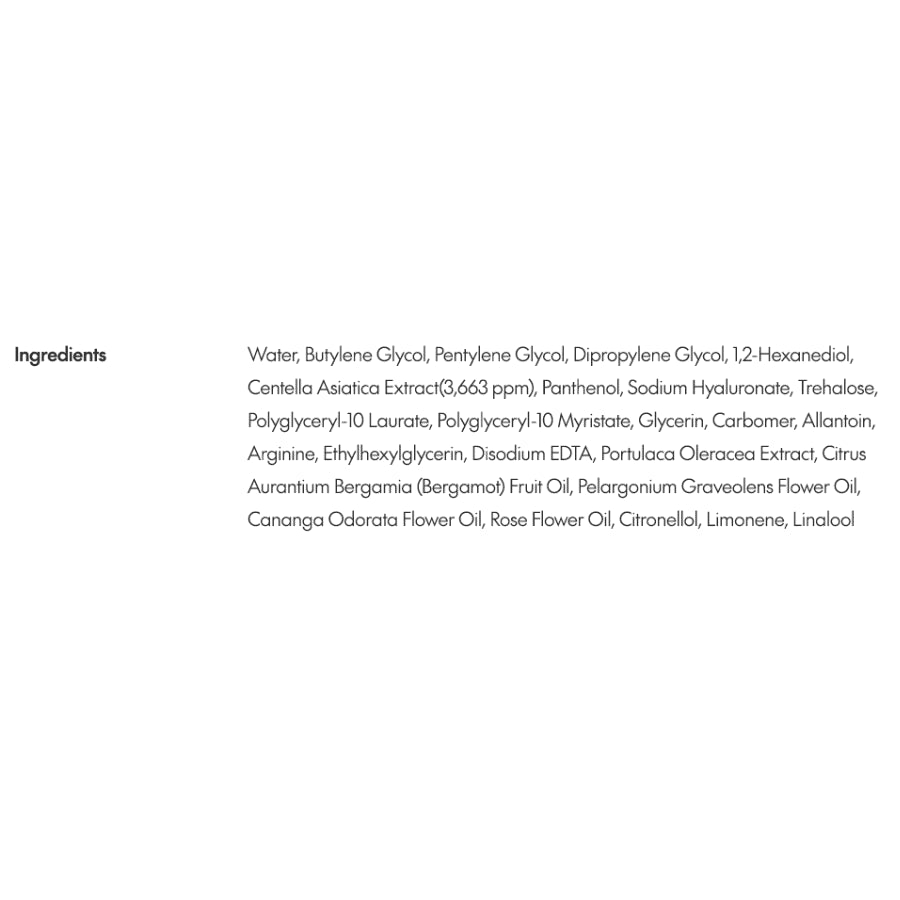 Ingredients

Water, Butylene Glycol, Pentylene Glycol, Dipropylene Glycol, 1,2-Hexanediol, Centella Asiatica Extract(3,663 ppm), Panthenol, Sodium Hyaluronate, Trehalose, Polyglyceryl-10 Laurate, Polyglyceryl-10 Myristate, Glycerin, Carbomer, Allantoin, Arginine, Ethylhexylglycerin, Disodium EDTA, Portulaca Oleracea Extract, Citrus Aurantium Bergamia (Bergamot) Fruit Oil, Pelargonium Graveolens Flower Oil, Cananga Odorata Flower Oil, Rose Flower Oil, Citronellol, Limonene, Linalool